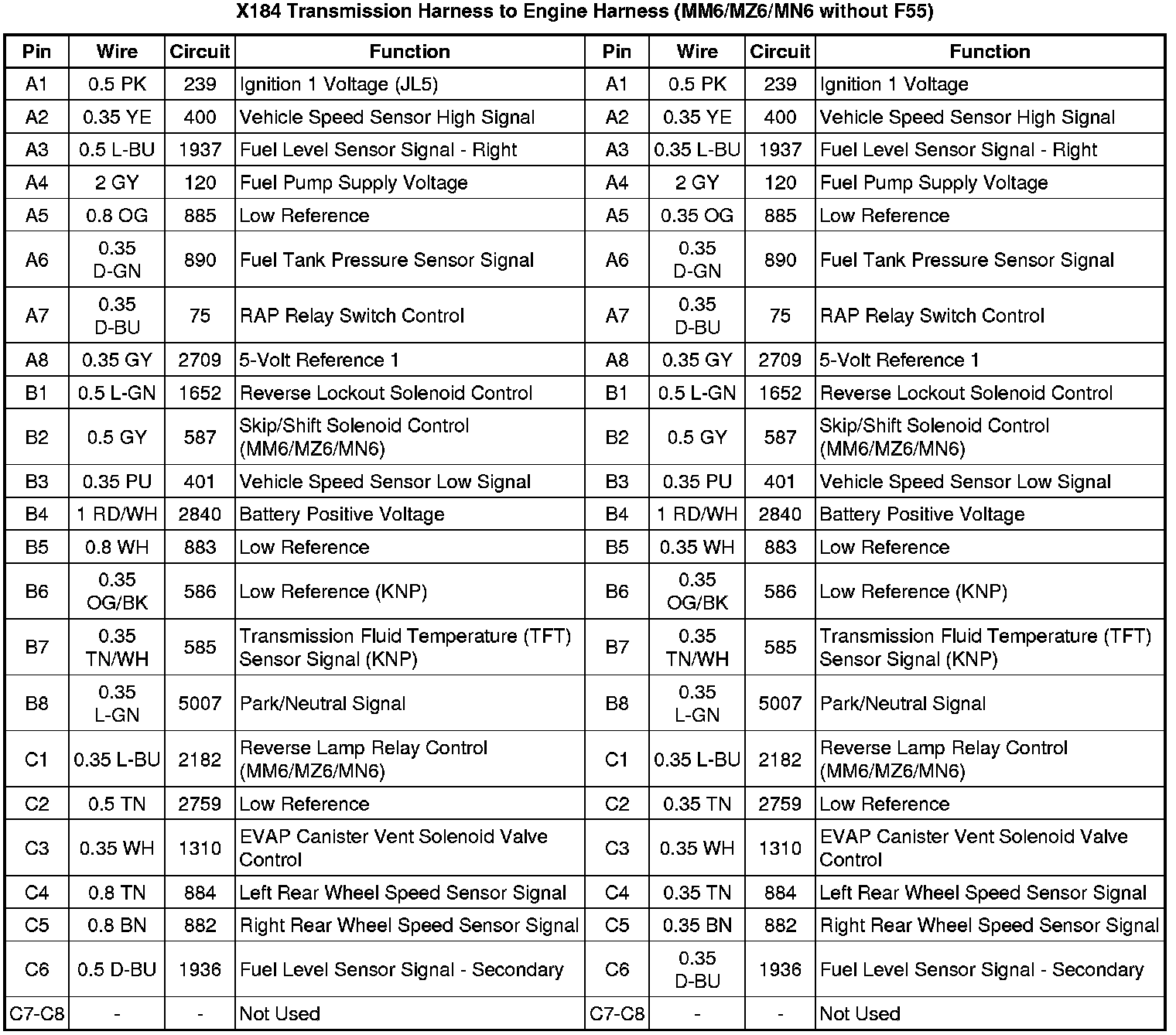 X184 Transmission Harness to Engine Harness (MM6/MZ6/MN6 without F55)

| Pin | Wire | Circuit | Function | Pin | Wire | Circuit | Function |
|---|---|---|---|---|---|---|---|
| A1 | 0.5 PK | 239 | Ignition 1 Voltage (JL5) | A1 | 0.5 PK | 239 | Ignition 1 Voltage |
| A2 | 0.35 YE | 400 | Vehicle Speed Sensor High Signal | A2 | 0.35 YE | 400 | Vehicle Speed Sensor High Signal |
| A3 | 0.5 L-BU | 1937 | Fuel Level Sensor Signal - Right | A3 | 0.35 L-BU | 1937 | Fuel Level Sensor Signal - Right |
| A4 | 2 GY | 120 | Fuel Pump Supply Voltage | A4 | 2 GY | 120 | Fuel Pump Supply Voltage |
| A5 | 0.8 OG | 885 | Low Reference | A5 | 0.35 OG | 885 | Low Reference |
| A6 | 0.35 D-GN | 890 | Fuel Tank Pressure Sensor Signal | A6 | 0.35 D-GN | 890 | Fuel Tank Pressure Sensor Signal |
| A7 | 0.35 D-BU | 75 | RAP Relay Switch Control | A7 | 0.35 D-BU | 75 | RAP Relay Switch Control |
| A8 | 0.35 GY | 2709 | 5-Volt Reference 1 | A8 | 0.35 GY | 2709 | 5-Volt Reference 1 |
| B1 | 0.5 L-GN | 1652 | Reverse Lockout Solenoid Control | B1 | 0.5 L-GN | 1652 | Reverse Lockout Solenoid Control |
| B2 | 0.5 GY | 587 | Skip/Shift Solenoid Control (MM6/MZ6/MN6) | B2 | 0.5 GY | 587 | Skip/Shift Solenoid Control (MM6/MZ6/MN6) |
| B3 | 0.35 PU | 401 | Vehicle Speed Sensor Low Signal | B3 | 0.35 PU | 401 | Vehicle Speed Sensor Low Signal |
| B4 | 1 RD/WH | 2840 | Battery Positive Voltage | B4 | 1 RD/WH | 2840 | Battery Positive Voltage |
| B5 | 0.8 WH | 883 | Low Reference | B5 | 0.35 WH | 883 | Low Reference |
| B6 | 0.35 OG/BK | 586 | Low Reference (KNP) | B6 | 0.35 OG/BK | 586 | Low Reference (KNP) |
| B7 | 0.35 TN/WH | 585 | Transmission Fluid Temperature (TFT) Sensor Signal (KNP) | B7 | 0.35 TN/WH | 585 | Transmission Fluid Temperature (TFT) Sensor Signal (KNP) |
| B8 | 0.35 L-GN | 5007 | Park/Neutral Signal | B8 | 0.35 L-GN | 5007 | Park/Neutral Signal |
| C1 | 0.35 L-BU | 2182 | Reverse Lamp Relay Control (MM6/MZ6/MN6) | C1 | 0.35 L-BU | 2182 | Reverse Lamp Relay Control (MM6/MZ6/MN6) |
| C2 | 0.5 TN | 2759 | Low Reference | C2 | 0.35 TN | 2759 | Low Reference |
| C3 | 0.35 WH | 1310 | EVAP Canister Vent Solenoid Valve Control | C3 | 0.35 WH | 1310 | EVAP Canister Vent Solenoid Valve Control |
| C4 | 0.8 TN | 884 | Left Rear Wheel Speed Sensor Signal | C4 | 0.35 TN | 884 | Left Rear Wheel Speed Sensor Signal |
| C5 | 0.8 BN | 882 | Right Rear Wheel Speed Sensor Signal | C5 | 0.35 BN | 882 | Right Rear Wheel Speed Sensor Signal |
| C6 | 0.5 D-BU | 1936 | Fuel Level Sensor Signal - Secondary | C6 | 0.35 D-BU | 1936 | Fuel Level Sensor Signal - Secondary |
| C7-C8 | - | - | Not Used | C7-C8 | - | - | Not Used |